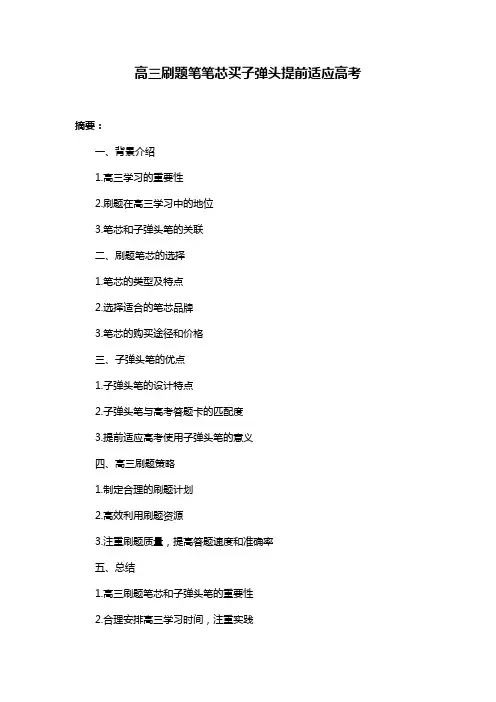 高三刷题笔笔芯买子弹头提前适应高考

摘要：

一、背景介绍

1.高三学习的重要性

2.刷题在高三学习中的地位

3.笔芯和子弹头笔的关联

二、刷题笔芯的选择

1.笔芯的类型及特点

2.选择适合的笔芯品牌

3.笔芯的购买途径和价格

三、子弹头笔的优点

1.子弹头笔的设计特点

2.子弹头笔与高考答题卡的匹配度

3.提前适应高考使用子弹头笔的意义

四、高三刷题策略

1.制定合理的刷题计划

2.高效利用刷题资源

3.注重刷题质量，提高答题速度和准确率

五、总结

1.高三刷题笔芯和子弹头笔的重要性

2.合理安排高三学习时间，注重实践